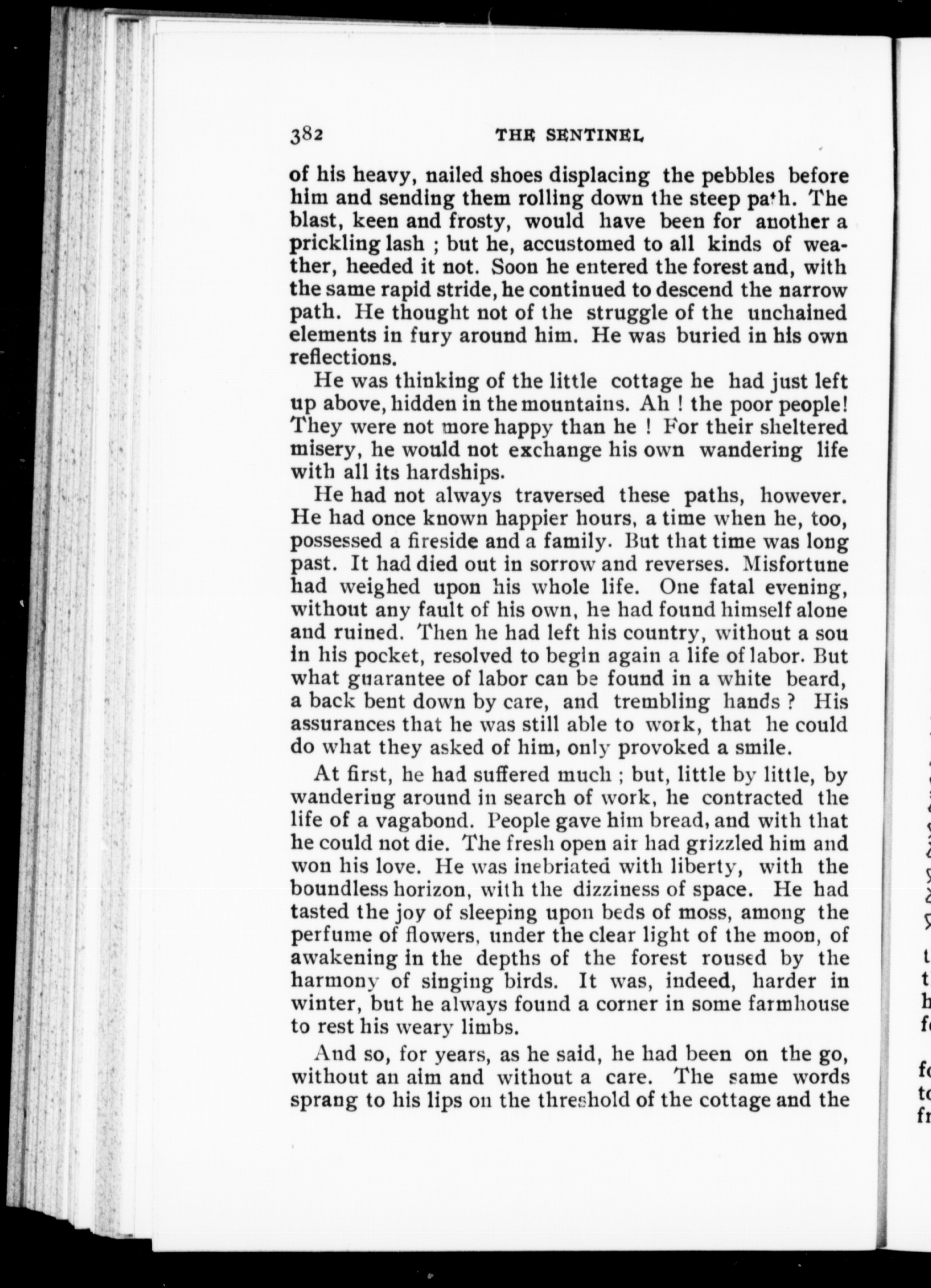 382 THE SENTINEL

of his heavy, nailed shoes displacing the pebbles before him and sending them rolling down the steep path. The blast, keen and frosty, would have been for another a prickling lash ; but he, accustomed to all kinds of weather, heeded it not. Soon he entered the forest and, with the same rapid stride, he continued to descend the narrow path. He thought not of the struggle of the unchained elements in fury around him. He was buried in his own reflections.

He was thinking of the little cottage he had just left up above, hidden in the mountains. Ah ! the poor people! They were not more happy than he ! For their sheltered misery, he would not exchange his own wandering life with all its hardships.

He had not always traversed these paths, however. He had once known happier hours, a time when he, too, possessed a fireside and a family. But that time was long past. It had died out in sorrow and reverses. Misfortune had weighed upon his whole life. One fatal evening, without any fault of his own, he had found himself alone and ruined. Then he had left his country, without a sou in his pocket, resolved to begin again a life of labor. But what guarantee of labor can be found in a white beard, a back bent down by care, and trembling hands ? His assurances that he was still able to work, that he could do what they asked of him, only provoked a smile.

At first, he had suffered much ; but, little by little, by wandering around in search of work, he contracted the life of a vagabond. People gave him bread, and with that he could not die. The fresh open air had grizzled him and won his love. He was inebriated with liberty, with the boundless horizon, with the dizziness of space. He had tasted the joy of sleeping upon beds of moss, among the perfume of flowers, under the clear light of the moon, of awakening in the depths of the forest roused by the harmony of singing birds. It was, indeed, harder in winter, but he always found a corner in some farmhouse to rest his weary limbs.

And so, for years, as he said, he had been on the go, without an aim and without a care. The same words sprang to his lips on the threshold of the cottage and the